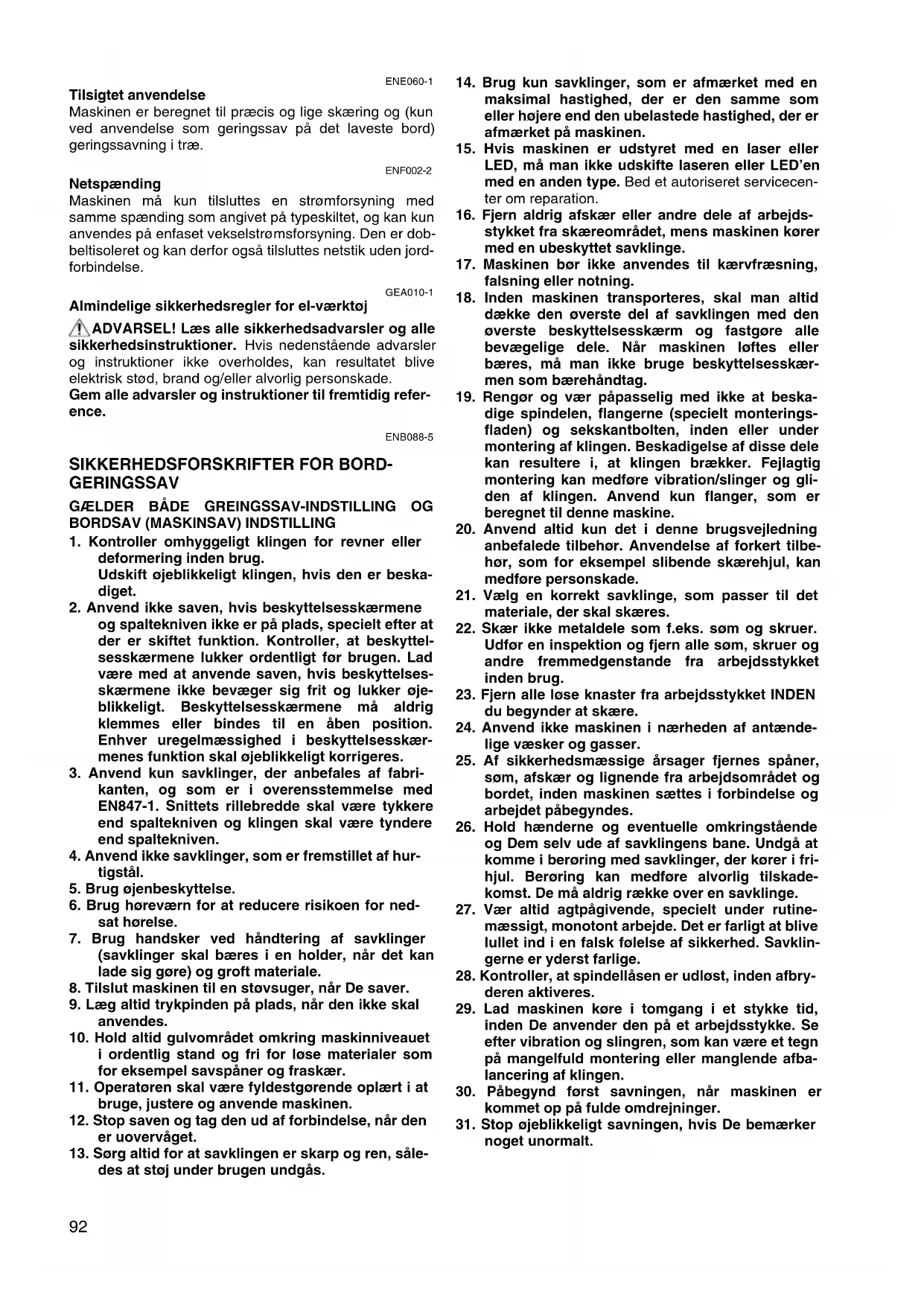 ENE060-1

Tilsigtet anvendelse

Maskinen er beregnet til præcis og lige skæring og (kun ved anvendelse som geringssav på det laveste bord) geringssavning i træ.

ENF002-2

Netspænding

Maskinen må kun tilsluttes en strømforsyning med samme spænding som angivet på typeskiltet, og kan kun anvendes på enfaset vekselstrømsforsyning. Den er dobbeltisoleret og kan derfor også tilsluttes netstik uden jordforbindelse.

GEA010-1

Almindelige sikkerhedsregler for el-værktøj

ADVARSEL! Læs alle sikkerhedsadvarsler og alle sikkerhedsinstruktioner. Hvis nedenstående advarsler og instruktioner ikke overholdes, kan resultatet blive elektrisk stød, brand og/eller alvorlig personskade.
Gem alle advarsler og instruktioner til fremtidig reference.

ENB088-5

SIKKERHEDSFORSKRIFTER FOR BORDGERINGSSAV

GÆLDER BÅDE GREINGSSAV-INDSTILLING OG BORDSAV (MASKINSAV) INDSTILLING

1. Kontroller omhyggeligt klingen for revner eller deformering inden brug.
Udskift øjeblikkeligt klingen, hvis den er beskadiget.
2. Anvend ikke saven, hvis beskyttelsesskærmene og spaltekniven ikke er på plads, specielt efter at der er skiftet funktion. Kontroller, at beskyttelsesskærmene lukker ordentligt før brugen. Lad være med at anvende saven, hvis beskyttelsesskærmene ikke bevæger sig frit og lukker øjeblikkeligt. Beskyttelsesskærmene må aldrig klemmes eller bindes til en åben position. Enhver uregelmæssighed i beskyttelsesskærmenes funktion skal øjeblikkeligt korrigeres.
3. Anvend kun savklinger, der anbefales af fabrikanten, og som er i overensstemmelse med EN847-1. Snittets rillebredde skal være tykkere end spaltekniven og klingen skal være tyndere end spaltekniven.
4. Anvend ikke savklinger, som er fremstillet af hurtigstål.
5. Brug øjenbeskyttelse.
6. Brug høreværn for at reducere risikoen for nedsat hørelse.
7. Brug handsker ved håndtering af savklinger (savklinger skal bæres i en holder, når det kan lade sig gøre) og groft materiale.
8. Tilslut maskinen til en støvsuger, når De saver.
9. Læg altid trykpinden på plads, når den ikke skal anvendes.
10. Hold altid gulvområdet omkring maskinniveauet i ordentlig stand og fri for løse materialer som for eksempel savspåner og fraskær.
11. Operatøren skal være fyldestgørende oplært i at bruge, justere og anvende maskinen.
12. Stop saven og tag den ud af forbindelse, når den er uovervåget.
13. Sørg altid for at savklingen er skarp og ren, således at støj under brugen undgås.
14. Brug kun savklinger, som er afmærket med en maksimal hastighed, der er den samme som eller højere end den ubelastede hastighed, der er afmærket på maskinen.
15. Hvis maskinen er udstyret med en laser eller LED, må man ikke udskifte laseren eller LED'en med en anden type. Bed et autoriseret servicecenter om reparation.
16. Fjern aldrig afskær eller andre dele af arbejdsstykket fra skæreområdet, mens maskinen kører med en ubeskyttet savklinge.
17. Maskinen bør ikke anvendes til kærvfræsning, falsning eller notning.
18. Inden maskinen transporteres, skal man altid dække den øverste del af savklingen med den øverste beskyttelsesskærm og fastgøre alle bevægelige dele. Når maskinen løftes eller bæres, må man ikke bruge beskyttelsesskærmen som bærehåndtag.
19. Rengør og vær påpasselig med ikke at beskadige spindelen, flangerne (specielt monteringsfladen) og sekskantbolten, inden eller under montering af klingen. Beskadigelse af disse dele kan resultere i, at klingen brækker. Fejlagtig montering kan medføre vibration/slinger og gliden af klingen. Anvend kun flanger, som er beregnet til denne maskine.
20. Anvend altid kun det i denne brugsvejledning anbefalede tilbehør. Anvendelse af forkert tilbehør, som for eksempel slibende skærehjul, kan medføre personskade.
21. Vælg en korrekt savklinge, som passer til det materiale, der skal skæres.
22. Skær ikke metaldele som f.eks. søm og skruer. Udfør en inspektion og fjern alle søm, skruer og andre fremmedgenstande fra arbejdsstykket inden brug.
23. Fjern alle løse knaster fra arbejdsstykket INDEN du begynder at skære.
24. Anvend ikke maskinen i nærheden af antændelige væsker og gasser.
25. Af sikkerhedsmæssige årsager fjernes spåner, søm, afskær og lignende fra arbejdsområdet og bordet, inden maskinen sættes i forbindelse og arbejdet påbegyndes.
26. Hold hænderne og eventuelle omkringstående og Dem selv ude af savklingens bane. Undgå at komme i berøring med savklinger, der kører i frihjul. Berøring kan medføre alvorlig tilskadekomst. De må aldrig række over en savklinge.
27. Vær altid agtpågivende, specielt under rutinemæssigt, monotont arbejde. Det er farligt at blive lullet ind i en falsk følelse af sikkerhed. Savklingerne er yderst farlige.
28. Kontroller, at spindellåsen er udløst, inden afbryderen aktiveres.
29. Lad maskinen køre i tomgang i et stykke tid, inden De anvender den på et arbejdsstykke. Se efter vibration og slingren, som kan være et tegn på mangelfuld montering eller manglende afbalancering af klingen.
30. Påbegynd først savningen, når maskinen er kommet op på fulde omdrejninger.
31. Stop øjeblikkeligt savningen, hvis De bemærker noget unormalt.

92